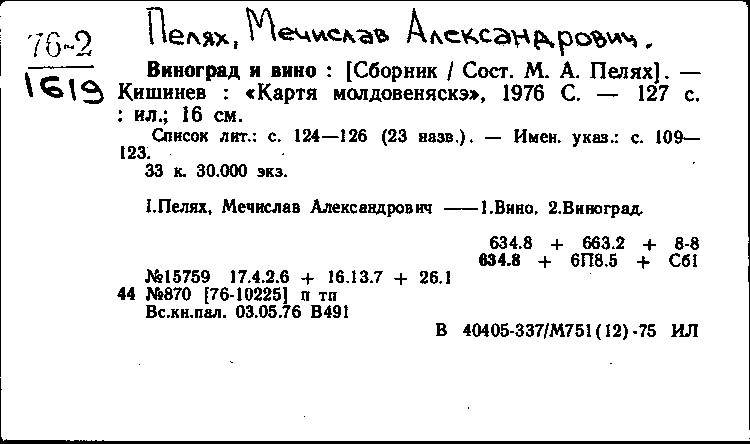 76-2
1619

Пелях, Мечислав Александрович.

Виноград и вино : [Сборник / Сост. М. А. Пелях]. — Кишинев : «Картя молдовеняскэ», 1976 С. — 127 с. : ил.; 16 см.

Список лит.: с. 124—126 (23 назв.). — Имен. указ.: с. 109—123.

33 к. 30.000 экз.

I.Пелях, Мечислав Александрович ——1.Вино. 2.Виноград.

634.8 + 663.2 + 8-8
634.8 + 6П8.5 + Сб1

№15759 17.4.2.6 + 16.13.7 + 26.1
44 №870 [76-10225] п тп
Вс.кн.пал. 03.05.76 В491

В 40405-337/М751(12)-75 ИЛ